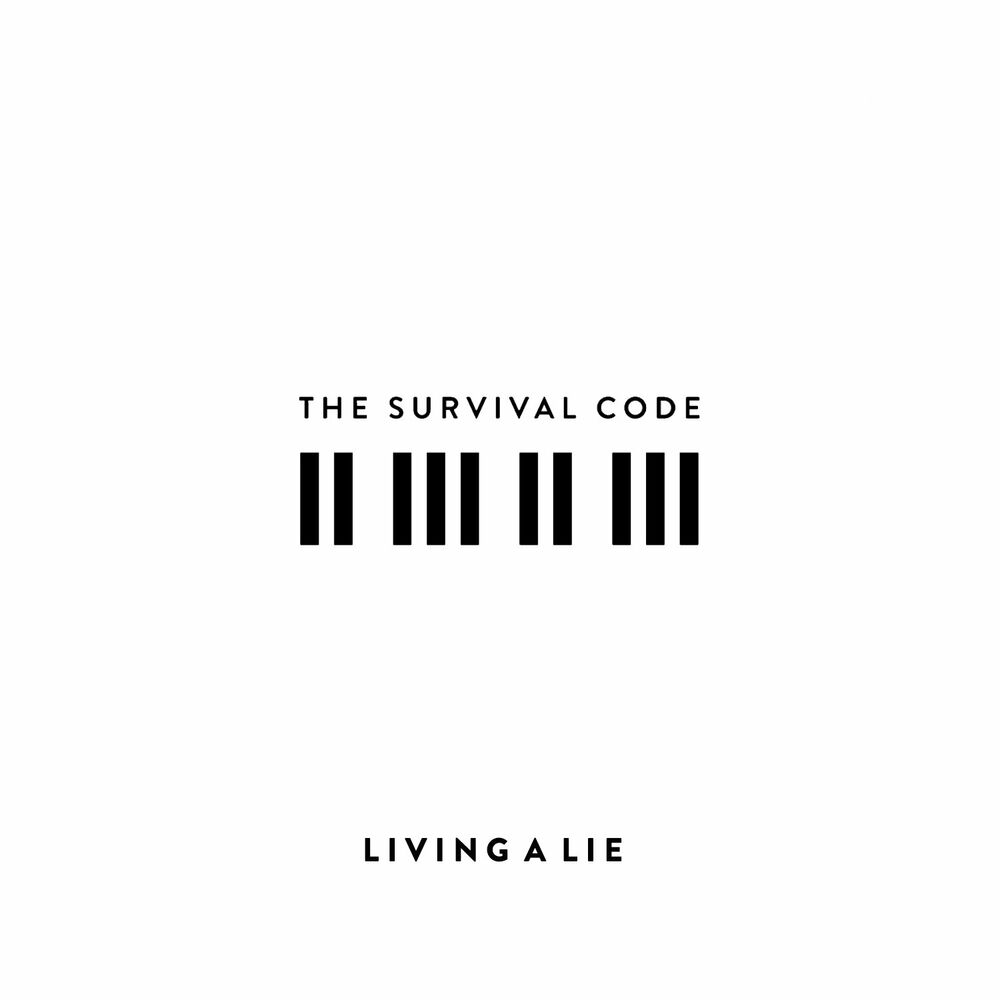 THE SURVIVAL CODE

LIVING A LIE